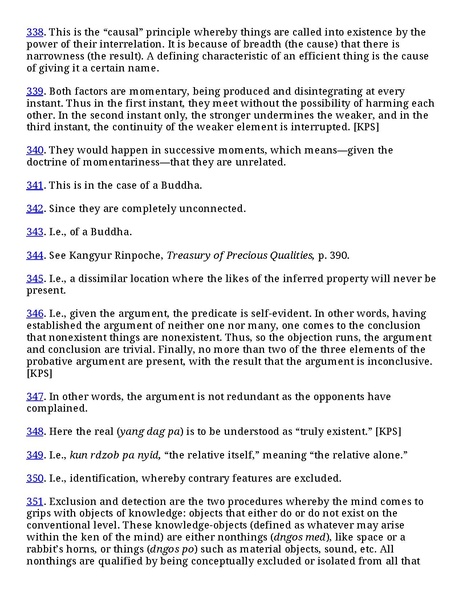 338. This is the "causal" principle whereby things are called into existence by the power of their interrelation. It is because of breadth (the cause) that there is narrowness (the result). A defining characteristic of an efficient thing is the cause of giving it a certain name.

339. Both factors are momentary, being produced and disintegrating at every instant. Thus in the first instant, they meet without the possibility of harming each other. In the second instant only, the stronger undermines the weaker, and in the third instant, the continuity of the weaker element is interrupted. [KPS]

340. They would happen in successive moments, which means—given the doctrine of momentariness—that they are unrelated.

341. This is in the case of a Buddha.

342. Since they are completely unconnected.

343. I.e., of a Buddha.

344. See Kangyur Rinpoche, Treasury of Precious Qualities, p. 390.

345. I.e., a dissimilar location where the likes of the inferred property will never be present.

346. I.e., given the argument, the predicate is self-evident. In other words, having established the argument of neither one nor many, one comes to the conclusion that nonexistent things are nonexistent. Thus, so the objection runs, the argument and conclusion are trivial. Finally, no more than two of the three elements of the probative argument are present, with the result that the argument is inconclusive. [KPS]

347. In other words, the argument is not redundant as the opponents have complained.

348. Here the real (yang dag pa) is to be understood as "truly existent." [KPS]

349. I.e., kun rdzob pa nyid, "the relative itself," meaning "the relative alone."

350. I.e., identification, whereby contrary features are excluded.

351. Exclusion and detection are the two procedures whereby the mind comes to grips with objects of knowledge: objects that either do or do not exist on the conventional level. These knowledge-objects (defined as whatever may arise within the ken of the mind) are either nonthings (dngos med), like space or a rabbit's horns, or things (dngos po) such as material objects, sound, etc. All nonthings are qualified by being conceptually excluded or isolated from all that